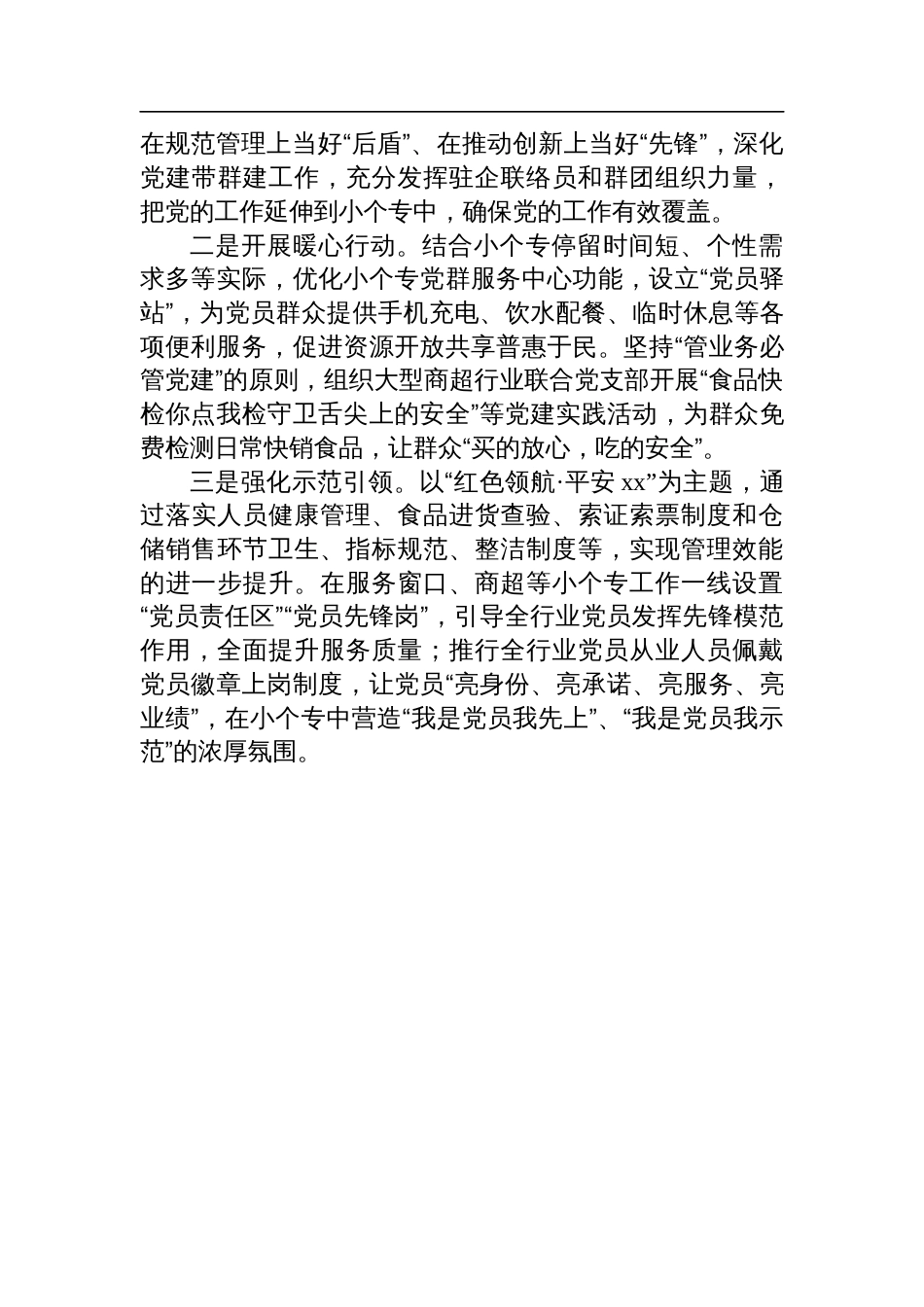 在规范管理上当好“后盾”、在推动创新上当好“先锋”，深化党建带群建工作，充分发挥驻企联络员和群团组织力量，把党的工作延伸到小个专中，确保党的工作有效覆盖。

二是开展暖心行动。结合小个专停留时间短、个性需求多等实际，优化小个专党群服务中心功能，设立“党员驿站”，为党员群众提供手机充电、饮水配餐、临时休息等各项便利服务，促进资源开放共享普惠于民。坚持“管业务必管党建”的原则，组织大型商超行业联合党支部开展“食品快检你点我检守卫舌尖上的安全”等党建实践活动，为群众免费检测日常快销食品，让群众“买的放心，吃的安全”。

三是强化示范引领。以“红色领航·平安 xx”为主题，通过落实人员健康管理、食品进货查验、索证索票制度和仓储销售环节卫生、指标规范、整洁制度等，实现管理效能的进一步提升。在服务窗口、商超等小个专工作一线设置“党员责任区”“党员先锋岗”，引导全行业党员发挥先锋模范作用，全面提升服务质量；推行全行业党员从业人员佩戴党员徽章上岗制度，让党员“亮身份、亮承诺、亮服务、亮业绩”，在小个专中营造“我是党员我先上”、“我是党员我示范”的浓厚氛围。